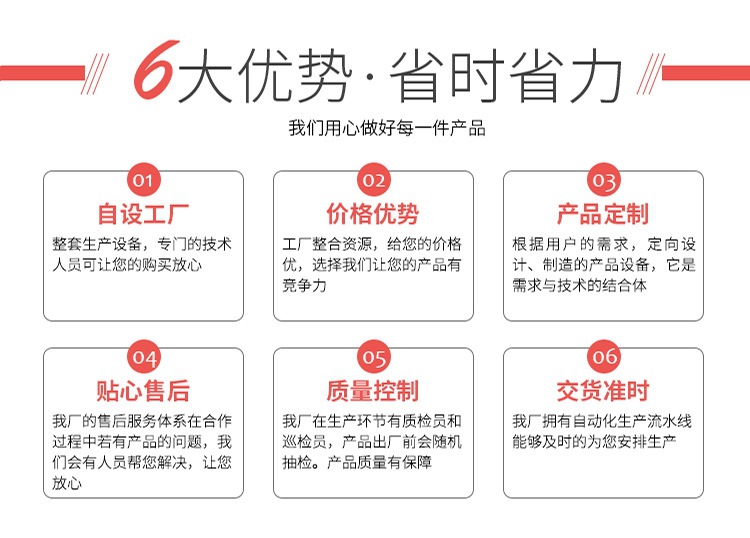 6大优势·省时省力

我们用心做好每一件产品

01
自设工厂
整套生产设备，专门的技术人员可让您的购买放心

02
价格优势
工厂整合资源，给您的价格优，选择我们让您的产品有竞争力

03
产品定制
根据用户的需求，定向设计、制造的产品设备，它是需求与技术的结合体

04
贴心售后
我厂的售后服务体系在合作过程中若有产品的问题，我们会有人员帮您解决，让您放心

05
质量控制
我厂在生产环节有质检员和巡检员，产品出厂前会随机抽检。产品质量有保障

06
交货准时
我厂拥有自动化生产流水线能够及时的为您安排生产